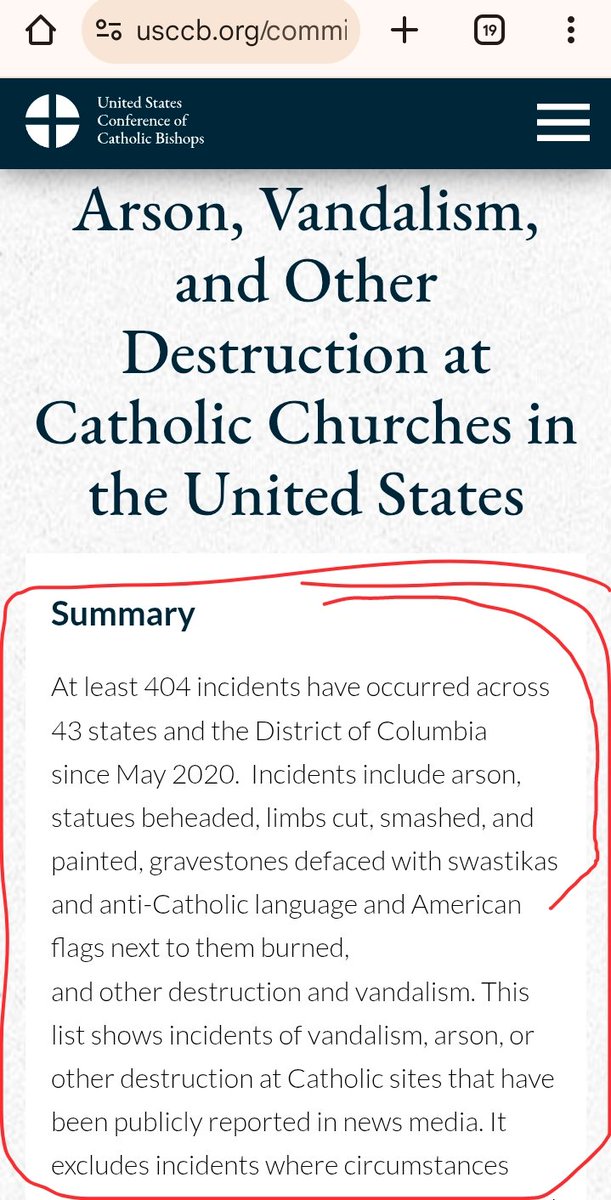 usccb.org/commi

19

United States Conference of Catholic Bishops

Arson, Vandalism, and Other Destruction at Catholic Churches in the United States

Summary

At least 404 incidents have occurred across 43 states and the District of Columbia since May 2020. Incidents include arson, statues beheaded, limbs cut, smashed, and painted, gravestones defaced with swastikas and anti-Catholic language and American flags next to them burned,
and other destruction and vandalism. This list shows incidents of vandalism, arson, or other destruction at Catholic sites that have been publicly reported in news media. It excludes incidents where circumstances